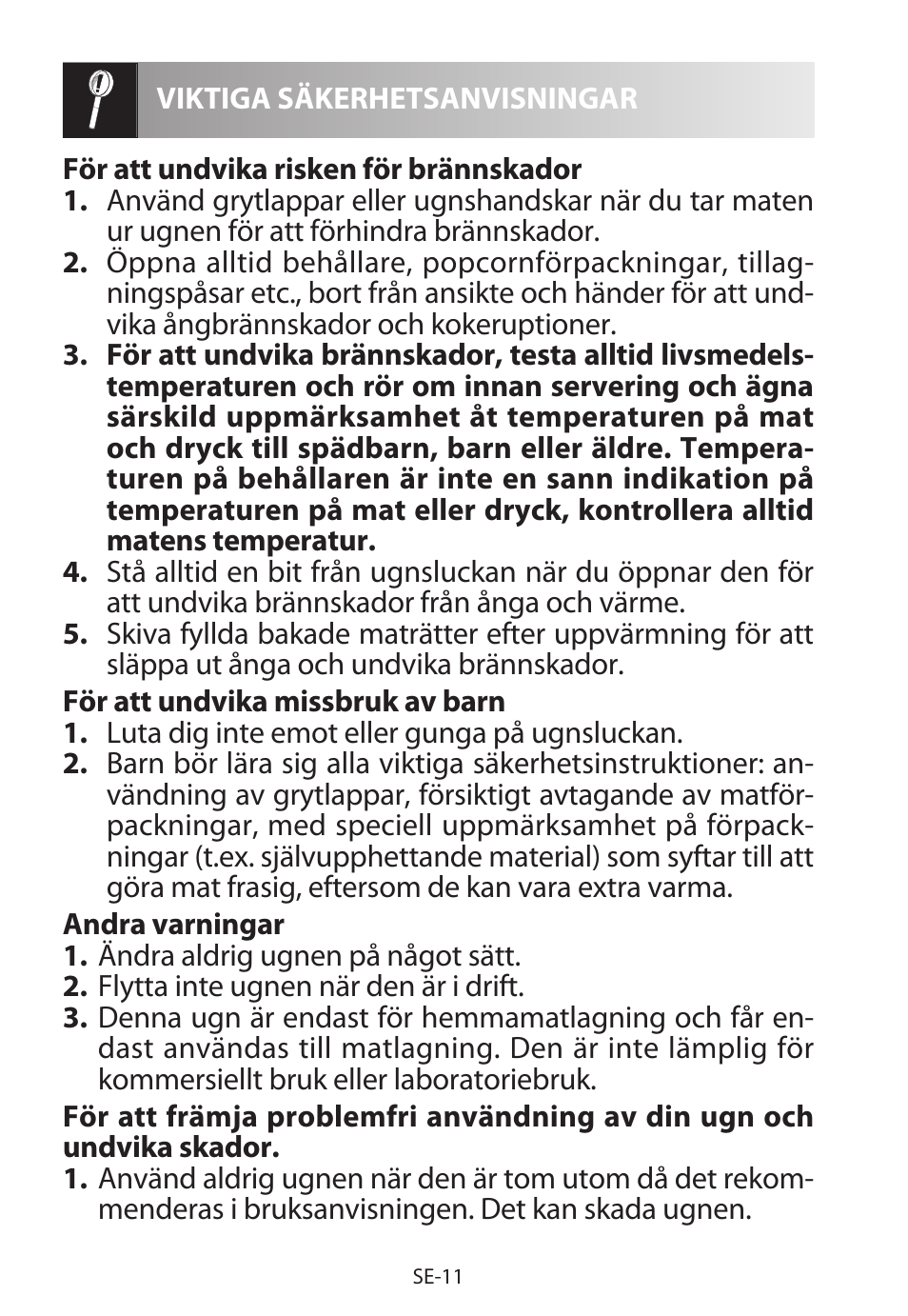 VIKTIGA SÄKERHETSANVISNINGAR

För att undvika risken för brännskador
1. Använd grytlappar eller ugnshandskar när du tar maten ur ugnen för att förhindra brännskador.
2. Öppna alltid behållare, popcornförpackningar, tillagningspåsar etc., bort från ansikte och händer för att undvika ångbrännskador och kokeruptioner.
3. För att undvika brännskador, testa alltid livsmedelstemperaturen och rör om innan servering och ägna särskild uppmärksamhet åt temperaturen på mat och dryck till spädbarn, barn eller äldre. Temperaturen på behållaren är inte en sann indikation på temperaturen på mat eller dryck, kontrollera alltid matens temperatur.
4. Stå alltid en bit från ugnsluckan när du öppnar den för att undvika brännskador från ånga och värme.
5. Skiva fyllda bakade maträtter efter uppvärmning för att släppa ut ånga och undvika brännskador.

För att undvika missbruk av barn
1. Luta dig inte emot eller gunga på ugnsluckan.
2. Barn bör lära sig alla viktiga säkerhetsinstruktioner: användning av grytlappar, försiktigt avtagande av matförpackningar, med speciell uppmärksamhet på förpackningar (t.ex. självupphettande material) som syftar till att göra mat frasig, eftersom de kan vara extra varma.

Andra varningar
1. Ändra aldrig ugnen på något sätt.
2. Flytta inte ugnen när den är i drift.
3. Denna ugn är endast för hemmamatlagning och får endast användas till matlagning. Den är inte lämplig för kommersiellt bruk eller laboratoriebruk.

För att främja problemfri användning av din ugn och undvika skador.
1. Använd aldrig ugnen när den är tom utom då det rekommenderas i bruksanvisningen. Det kan skada ugnen.

SE-11